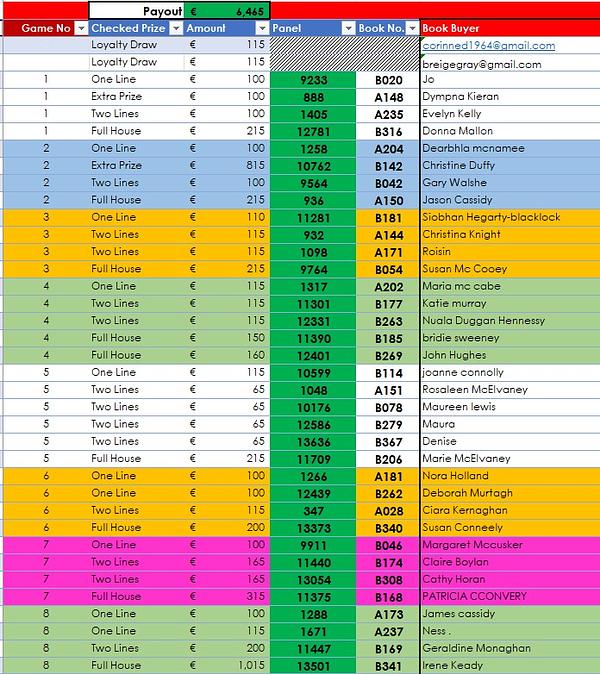 Payout € 6,465

| Game No | Checked Prize | Amount | Panel | Book No. | Book Buyer |
|---|---|---|---|---|---|
| | Loyalty Draw | € 115 | | | corinned1964@gmail.com |
| | Loyalty Draw | € 115 | | | breigegray@gmail.com |
| 1 | One Line | € 100 | 9233 | B020 | Jo |
| 1 | Extra Prize | € 100 | 888 | A148 | Dympna Kieran |
| 1 | Two Lines | € 100 | 1405 | A235 | Evelyn Kelly |
| 1 | Full House | € 215 | 12781 | B316 | Donna Mallon |
| 2 | One Line | € 100 | 1258 | A204 | Dearbhla mcnamee |
| 2 | Extra Prize | € 815 | 10762 | B142 | Christine Duffy |
| 2 | Two Lines | € 100 | 9564 | B042 | Gary Walshe |
| 2 | Full House | € 215 | 936 | A150 | Jason Cassidy |
| 3 | One Line | € 110 | 11281 | B181 | Siobhan Hegarty-blacklock |
| 3 | Two Lines | € 115 | 932 | A144 | Christina Knight |
| 3 | Two Lines | € 115 | 1098 | A171 | Roisin |
| 3 | Full House | € 215 | 9764 | B054 | Susan Mc Cooey |
| 4 | One Line | € 115 | 1317 | A202 | Maria mc cabe |
| 4 | Two Lines | € 115 | 11301 | B177 | Katie murray |
| 4 | Two Lines | € 115 | 12331 | B263 | Nuala Duggan Hennessy |
| 4 | Full House | € 150 | 11390 | B185 | bridie sweeney |
| 4 | Full House | € 160 | 12401 | B269 | John Hughes |
| 5 | One Line | € 115 | 10599 | B114 | joanne connolly |
| 5 | Two Lines | € 65 | 1048 | A151 | Rosaleen McElvaney |
| 5 | Two Lines | € 65 | 10176 | B078 | Maureen lewis |
| 5 | Two Lines | € 65 | 12586 | B279 | Maura |
| 5 | Two Lines | € 65 | 13636 | B367 | Denise |
| 5 | Full House | € 215 | 11709 | B206 | Marie McElvaney |
| 6 | One Line | € 100 | 1266 | A181 | Nora Holland |
| 6 | One Line | € 100 | 12439 | B262 | Deborah Murtagh |
| 6 | Two Lines | € 115 | 347 | A028 | Ciara Kernaghan |
| 6 | Full House | € 200 | 13373 | B340 | Susan Conneely |
| 7 | One Line | € 100 | 9911 | B046 | Margaret Mccusker |
| 7 | Two Lines | € 165 | 11440 | B174 | Claire Boylan |
| 7 | Two Lines | € 165 | 13054 | B308 | Cathy Horan |
| 7 | Full House | € 315 | 11375 | B168 | PATRICIA CCONVERY |
| 8 | One Line | € 100 | 1288 | A173 | James cassidy |
| 8 | One Line | € 115 | 1671 | A237 | Ness . |
| 8 | Two Lines | € 200 | 11447 | B169 | Geraldine Monaghan |
| 8 | Full House | € 1,015 | 13501 | B341 | Irene Keady |